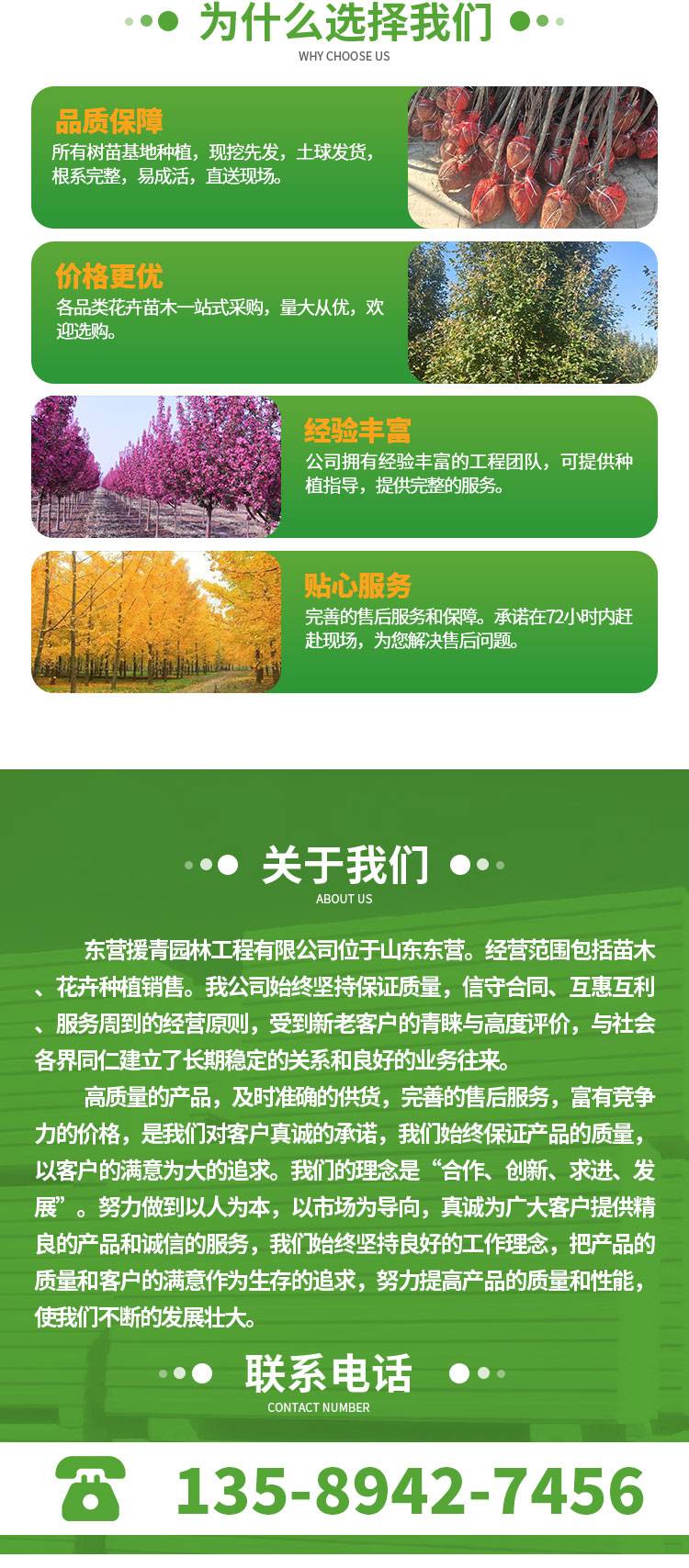 为什么选择我们
WHY CHOOSE US

品质保障
所有树苗基地种植，现挖先发，土球发货，根系完整，易成活，直送现场。

价格更优
各品类花卉苗木一站式采购，量大从优，欢迎选购。

经验丰富
公司拥有经验丰富的工程团队，可提供种植指导，提供完整的服务。

贴心服务
完善的售后服务和保障。承诺在72小时内赶赴现场，为您解决售后问题。

关于我们
ABOUT US

东营援青园林工程有限公司位于山东东营。经营范围包括苗木、花卉种植销售。我公司始终坚持保证质量，信守合同、互惠互利、服务周到的经营原则，受到新老客户的青睐与高度评价，与社会各界同仁建立了长期稳定的关系和良好的业务往来。

高质量的产品，及时准确的供货，完善的售后服务，富有竞争力的价格，是我们对客户真诚的承诺，我们始终保证产品的质量，以客户的满意为大的追求。我们的理念是“合作、创新、求进、发展”。努力做到以人为本，以市场为导向，真诚为广大客户提供精良的产品和诚信的服务，我们始终坚持良好的工作理念，把产品的质量和客户的满意作为生存的追求，努力提高产品的质量和性能，使我们不断的发展壮大。

联系电话
CONTACT NUMBER

135-8942-7456